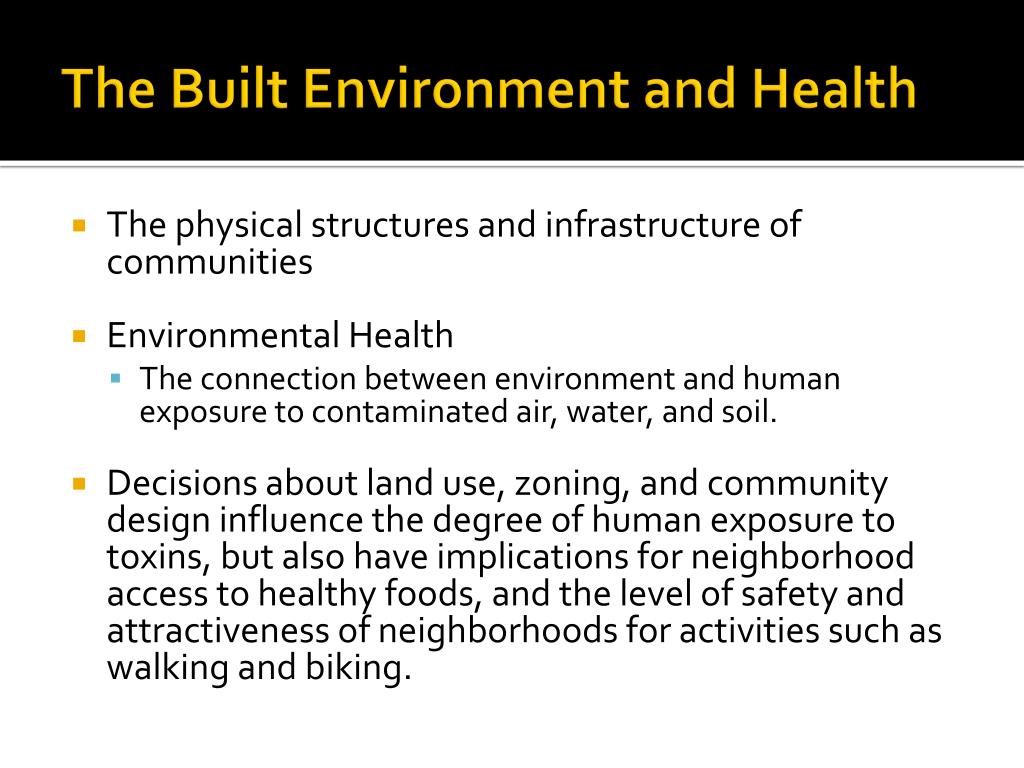 The Built Environment and Health

The physical structures and infrastructure of communities

Environmental Health

The connection between environment and human exposure to contaminated air, water, and soil.

Decisions about land use, zoning, and community design influence the degree of human exposure to toxins, but also have implications for neighborhood access to healthy foods, and the level of safety and attractiveness of neighborhoods for activities such as walking and biking.